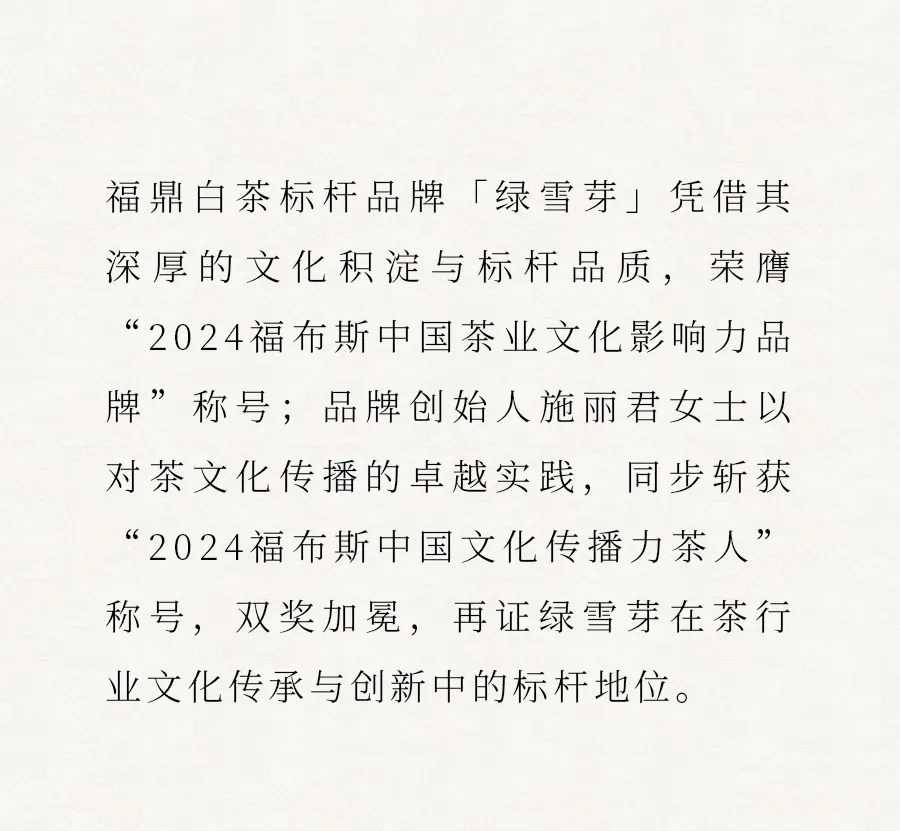 福鼎白茶标杆品牌「绿雪芽」凭借其深厚的文化积淀与标杆品质，荣膺“2024福布斯中国茶业文化影响力品牌”称号；品牌创始人施丽君女士以对茶文化传播的卓越实践，同步斩获“2024福布斯中国文化传播力茶人”称号，双奖加冕，再证绿雪芽在茶行业文化传承与创新中的标杆地位。